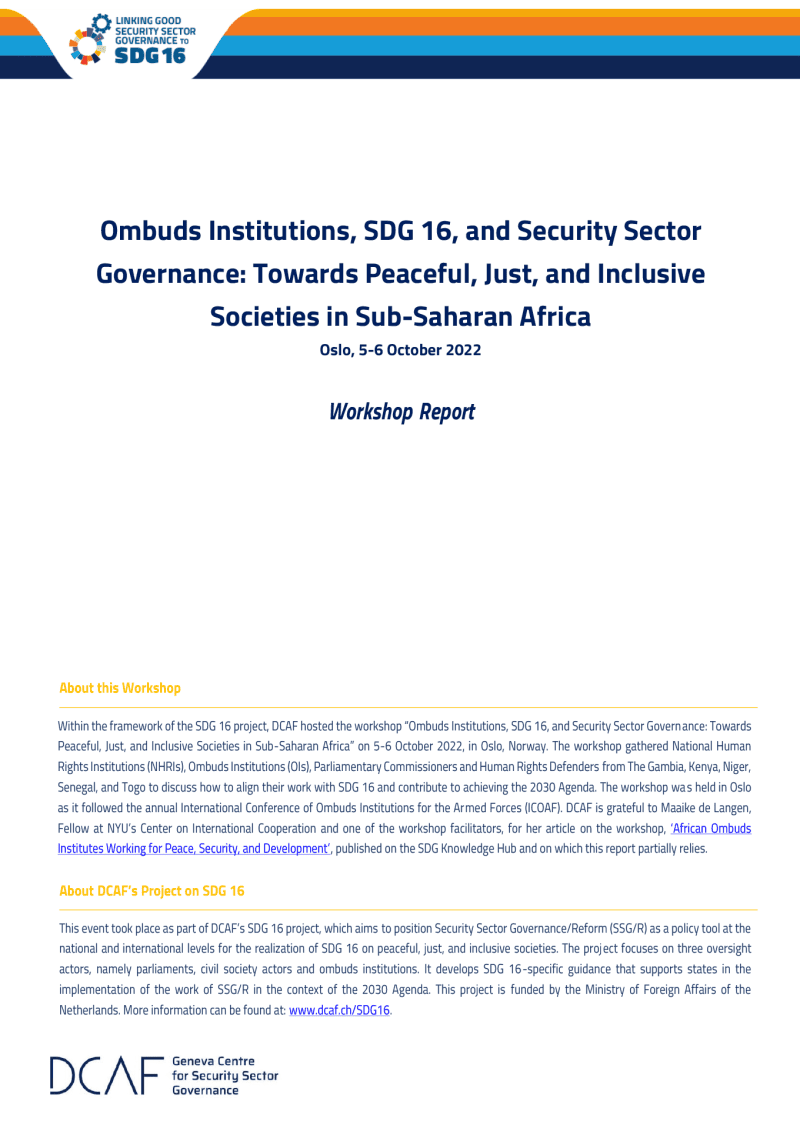 LINKING GOOD SECURITY SECTOR GOVERNANCE TO SDG 16

Ombuds Institutions, SDG 16, and Security Sector Governance: Towards Peaceful, Just, and Inclusive Societies in Sub-Saharan Africa

Oslo, 5-6 October 2022

Workshop Report

About this Workshop

Within the framework of the SDG 16 project, DCAF hosted the workshop "Ombuds Institutions, SDG 16, and Security Sector Governance: Towards Peaceful, Just, and Inclusive Societies in Sub-Saharan Africa" on 5-6 October 2022, in Oslo, Norway. The workshop gathered National Human Rights Institutions (NHRIs), Ombuds Institutions (OIs), Parliamentary Commissioners and Human Rights Defenders from The Gambia, Kenya, Niger, Senegal, and Togo to discuss how to align their work with SDG 16 and contribute to achieving the 2030 Agenda. The workshop was held in Oslo as it followed the annual International Conference of Ombuds Institutions for the Armed Forces (ICOAF). DCAF is grateful to Maaike de Langen, Fellow at NYU's Center on International Cooperation and one of the workshop facilitators, for her article on the workshop, 'African Ombuds Institutes Working for Peace, Security, and Development', published on the SDG Knowledge Hub and on which this report partially relies.

About DCAF's Project on SDG 16

This event took place as part of DCAF's SDG 16 project, which aims to position Security Sector Governance/Reform (SSG/R) as a policy tool at the national and international levels for the realization of SDG 16 on peaceful, just, and inclusive societies. The project focuses on three oversight actors, namely parliaments, civil society actors and ombuds institutions. It develops SDG 16-specific guidance that supports states in the implementation of the work of SSG/R in the context of the 2030 Agenda. This project is funded by the Ministry of Foreign Affairs of the Netherlands. More information can be found at: www.dcaf.ch/SDG16.

DCAF Geneva Centre for Security Sector Governance